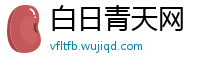 白日青天网
vfltfb.wujiqd.com